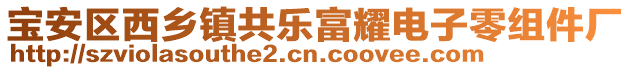 宝安区西乡镇共乐富耀电子零组件厂
http://szviolasouthe2.cn.coovee.com